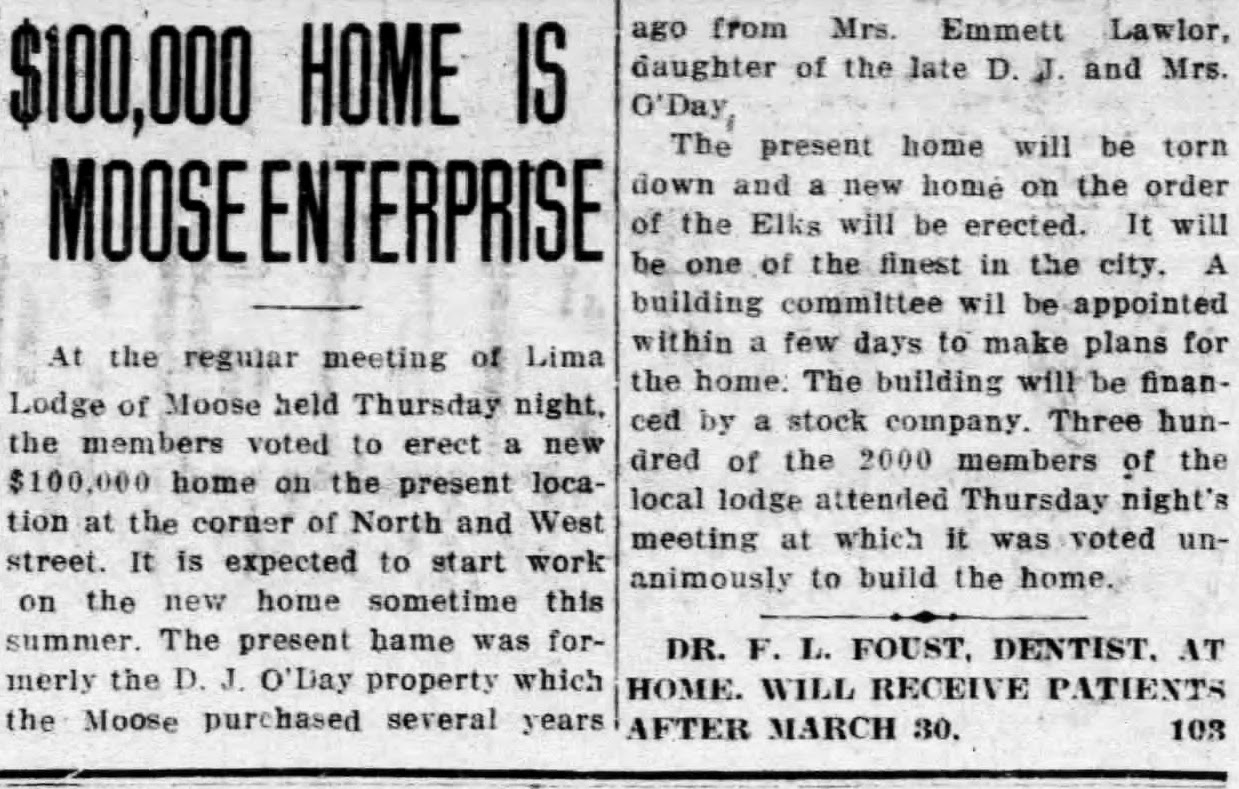 $100,000 HOME IS MOOSE ENTERPRISE

At the regular meeting of Lima Lodge of Moose held Thursday night, the members voted to erect a new $100,000 home on the present location at the corner of North and West street. It is expected to start work on the new home sometime this summer. The present hame was formerly the D. J. O'Day property which the Moose purchased several years ago from Mrs. Emmett Lawlor, daughter of the late D. J. and Mrs. O'Day.

The present home will be torn down and a new home on the order of the Elks will be erected. It will be one of the finest in the city. A building committee wil be appointed within a few days to make plans for the home. The building will be financed by a stock company. Three hundred of the 2000 members of the local lodge attended Thursday night's meeting at which it was voted unanimously to build the home.

DR. F. L. FOUST, DENTIST, AT HOME. WILL RECEIVE PATIENTS AFTER MARCH 30. 103